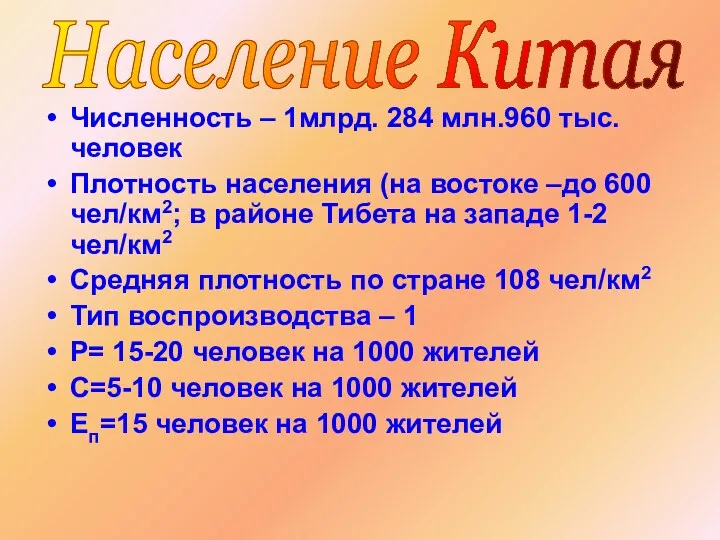 Население Китая

• Численность – 1млрд. 284 млн.960 тыс. человек
• Плотность населения (на востоке –до 600 чел/км$^2$; в районе Тибета на западе 1-2 чел/км$^2$
• Средняя плотность по стране 108 чел/км$^2$
• Тип воспроизводства – 1
• Р= 15-20 человек на 1000 жителей
• С=5-10 человек на 1000 жителей
• Е$_п$=15 человек на 1000 жителей